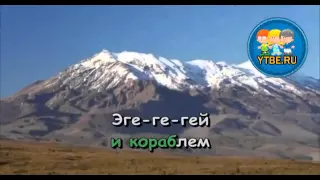 YTBE.RU

Эге-ге-гей
и кораблем